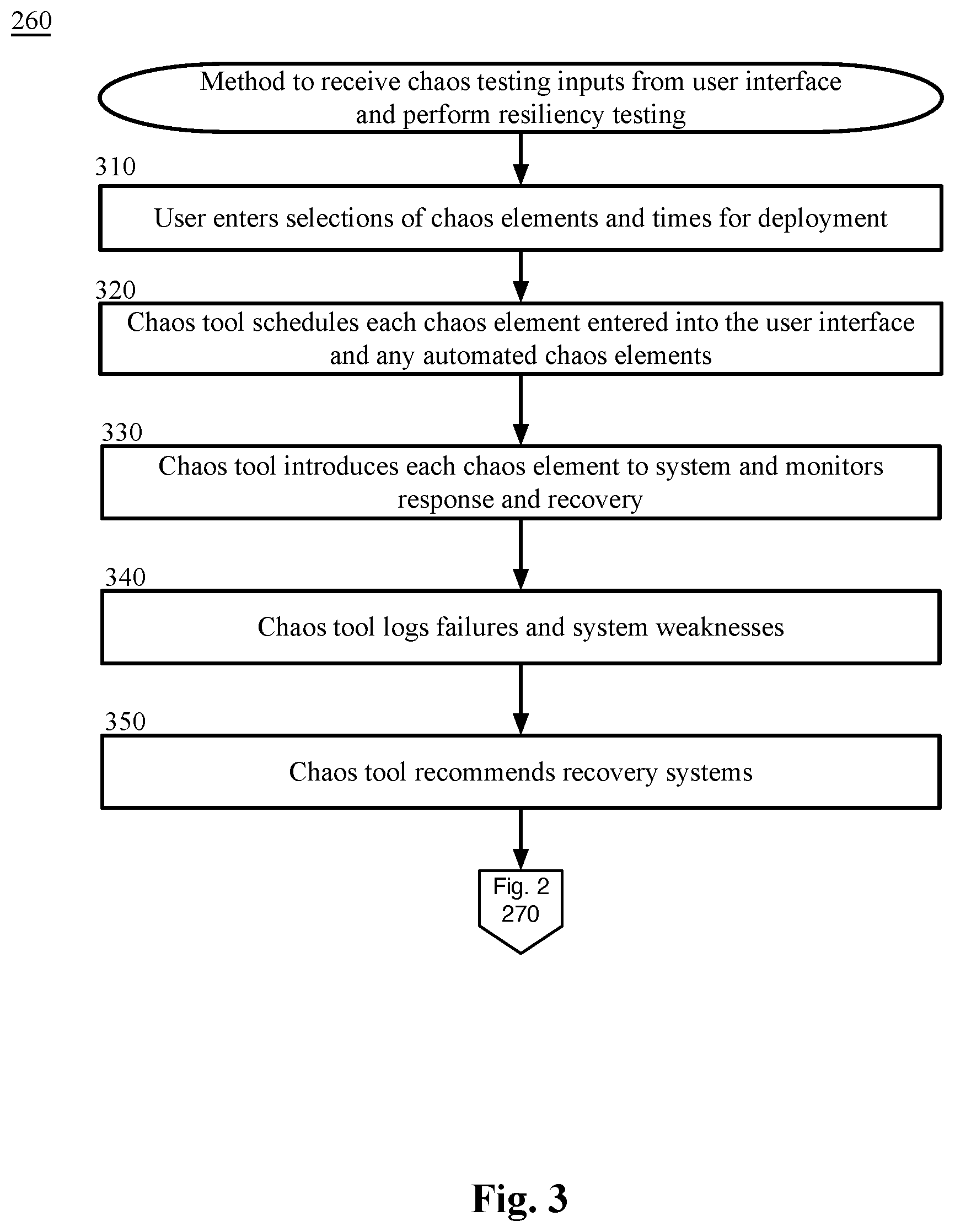 260

Method to receive chaos testing inputs from user interface and perform resiliency testing

310

User enters selections of chaos elements and times for deployment

320

Chaos tool schedules each chaos element entered into the user interface and any automated chaos elements

330

Chaos tool introduces each chaos element to system and monitors response and recovery

340

Chaos tool logs failures and system weaknesses

350

Chaos tool recommends recovery systems

Fig. 2
270

Fig. 3